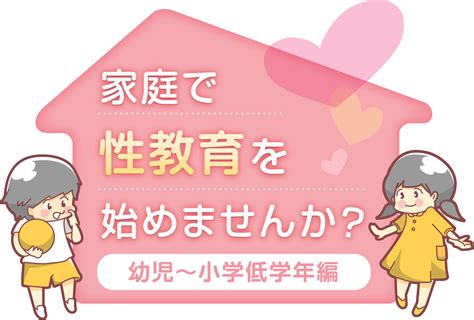 家庭で
性教育を
始めませんか？
幼児～小学低学年編